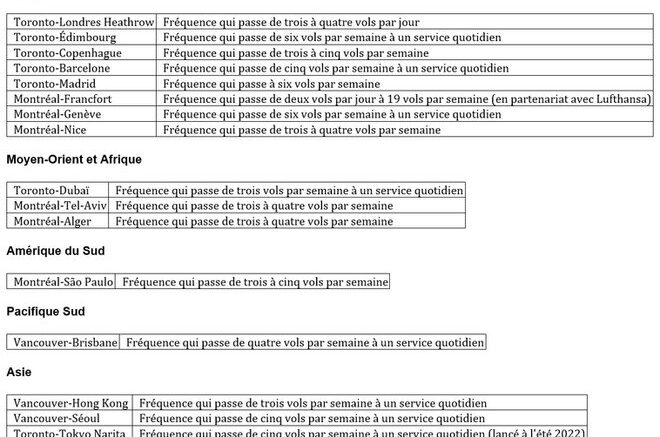 | Toronto-Londres Heathrow | Fréquence qui passe de trois à quatre vols par jour |
|---|---|
| Toronto-Édimbourg | Fréquence qui passe de six vols par semaine à un service quotidien |
| Toronto-Copenhague | Fréquence qui passe de trois à cinq vols par semaine |
| Toronto-Barcelone | Fréquence qui passe de cinq vols par semaine à un service quotidien |
| Toronto-Madrid | Fréquence qui passe à six vols par semaine |
| Montréal-Francfort | Fréquence qui passe de deux vols par jour à 19 vols par semaine (en partenariat avec Lufthansa) |
| Montréal-Genève | Fréquence qui passe de six vols par semaine à un service quotidien |
| Montréal-Nice | Fréquence qui passe de trois à quatre vols par semaine |

Moyen-Orient et Afrique

| Toronto-Dubaï | Fréquence qui passe de trois vols par semaine à un service quotidien |
|---|---|
| Montréal-Tel-Aviv | Fréquence qui passe de trois à quatre vols par semaine |
| Montréal-Alger | Fréquence qui passe de trois à quatre vols par semaine |

Amérique du Sud

| Montréal-São Paulo | Fréquence qui passe de trois à cinq vols par semaine |
|---|---|

Pacifique Sud

| Vancouver-Brisbane | Fréquence qui passe de quatre vols par semaine à un service quotidien |
|---|---|

Asie

| Vancouver-Hong Kong | Fréquence qui passe de trois vols par semaine à un service quotidien |
|---|---|
| Vancouver-Séoul | Fréquence qui passe de cinq vols par semaine à un service quotidien |
| Toronto-Tokyo Narita | Fréquence qui passe de cinq vols par semaine à un service quotidien (lancé à l'été 2022) |